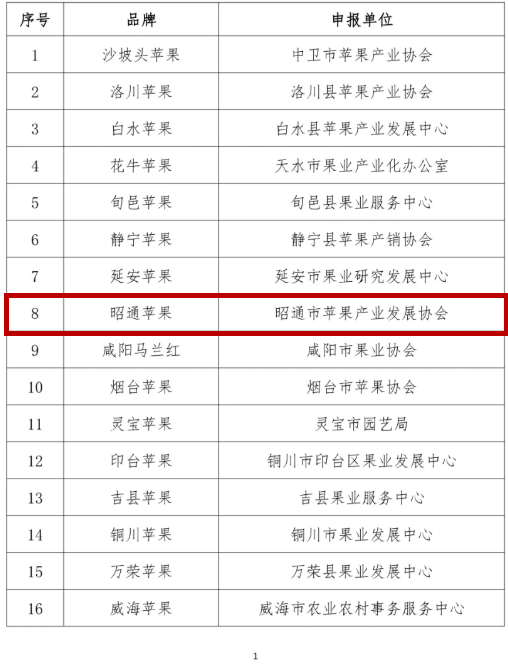 | 序号 | 品牌 | 申报单位 |
|---|---|---|
| 1 | 沙坡头苹果 | 中卫市苹果产业协会 |
| 2 | 洛川苹果 | 洛川县苹果产业协会 |
| 3 | 白水苹果 | 白水县苹果产业发展中心 |
| 4 | 花牛苹果 | 天水市果业产业化办公室 |
| 5 | 旬邑苹果 | 旬邑县果业服务中心 |
| 6 | 静宁苹果 | 静宁县苹果产销协会 |
| 7 | 延安苹果 | 延安市果业研究发展中心 |
| 8 | 昭通苹果 | 昭通市苹果产业发展协会 |
| 9 | 咸阳马兰红 | 咸阳市果业协会 |
| 10 | 烟台苹果 | 烟台市苹果协会 |
| 11 | 灵宝苹果 | 灵宝市园艺局 |
| 12 | 印台苹果 | 铜川市印台区果业发展中心 |
| 13 | 吉县苹果 | 吉县果业服务中心 |
| 14 | 铜川苹果 | 铜川市果业发展中心 |
| 15 | 万荣苹果 | 万荣县果业发展中心 |
| 16 | 威海苹果 | 威海市农业农村事务服务中心 |

1